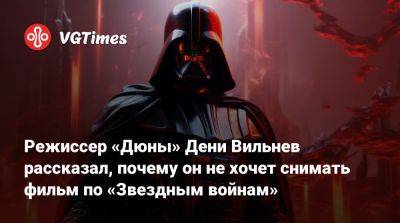 VGTimes

Режиссер «Дюны» Дени Вильнев рассказал, почему он не хочет снимать фильм по «Звездным войнам»